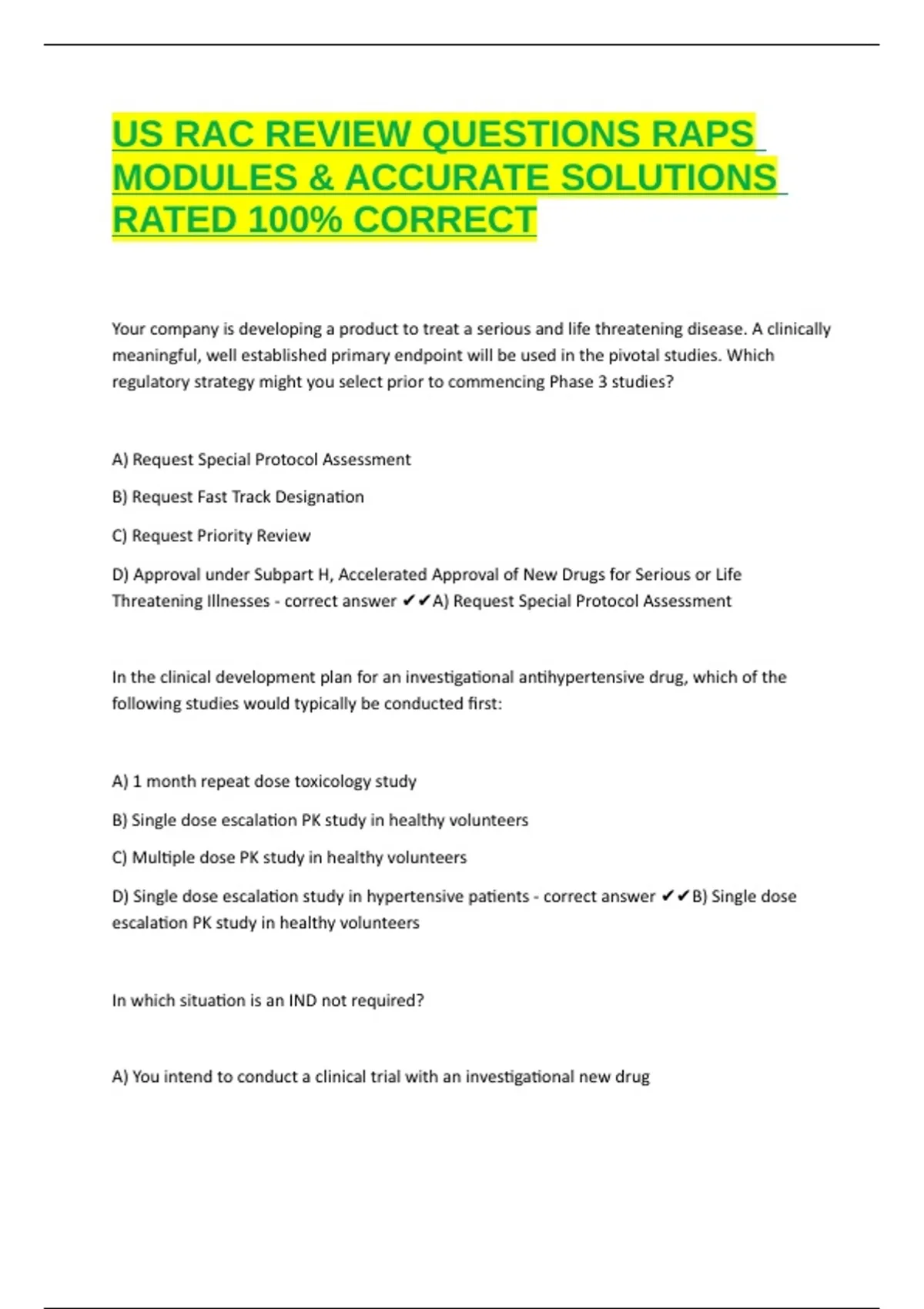 US RAC REVIEW QUESTIONS RAPS MODULES & ACCURATE SOLUTIONS RATED 100% CORRECT

Your company is developing a product to treat a serious and life threatening disease. A clinically meaningful, well established primary endpoint will be used in the pivotal studies. Which regulatory strategy might you select prior to commencing Phase 3 studies?

A) Request Special Protocol Assessment

B) Request Fast Track Designation

C) Request Priority Review

D) Approval under Subpart H, Accelerated Approval of New Drugs for Serious or Life Threatening Illnesses - correct answer ✔✔A) Request Special Protocol Assessment

In the clinical development plan for an investigational antihypertensive drug, which of the following studies would typically be conducted first:

A) 1 month repeat dose toxicology study

B) Single dose escalation PK study in healthy volunteers

C) Multiple dose PK study in healthy volunteers

D) Single dose escalation study in hypertensive patients - correct answer ✔✔B) Single dose escalation PK study in healthy volunteers

In which situation is an IND not required?

A) You intend to conduct a clinical trial with an investigational new drug